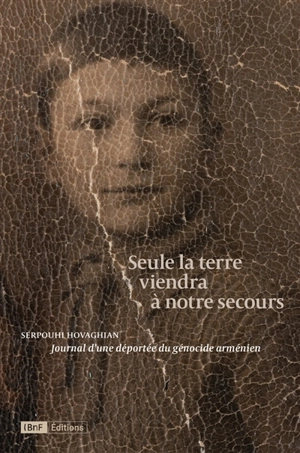 Seule la terre viendra à notre secours

SERPOUHI HOVAGHIAN

Journal d'une déportée du génocide arménien

BnF Éditions